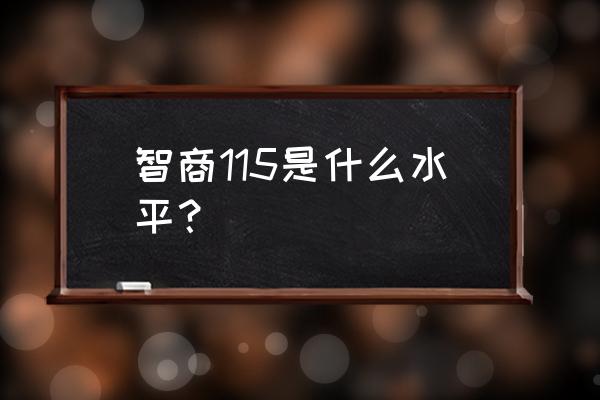 智商115是什么水平？